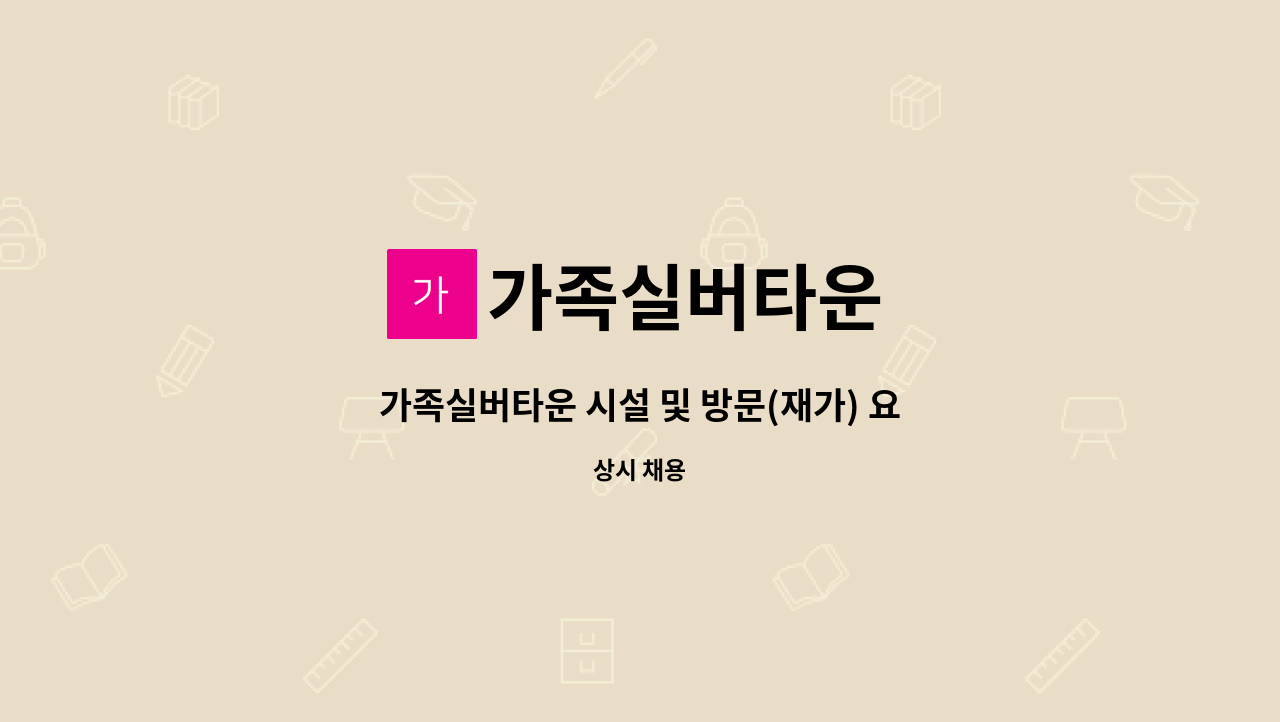 가 가족실버타운

가족실버타운 시설 및 방문(재가) 요

상시 채용